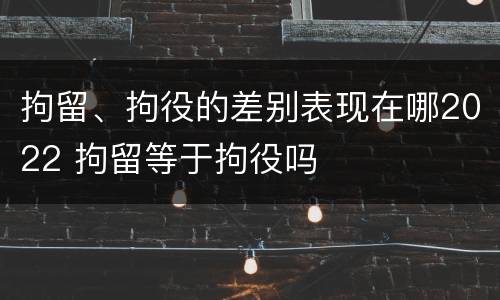 拘留、拘役的差别表现在哪2022 拘留等于拘役吗